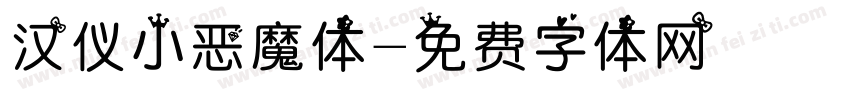 汉仪小恶魔体-免费字体网